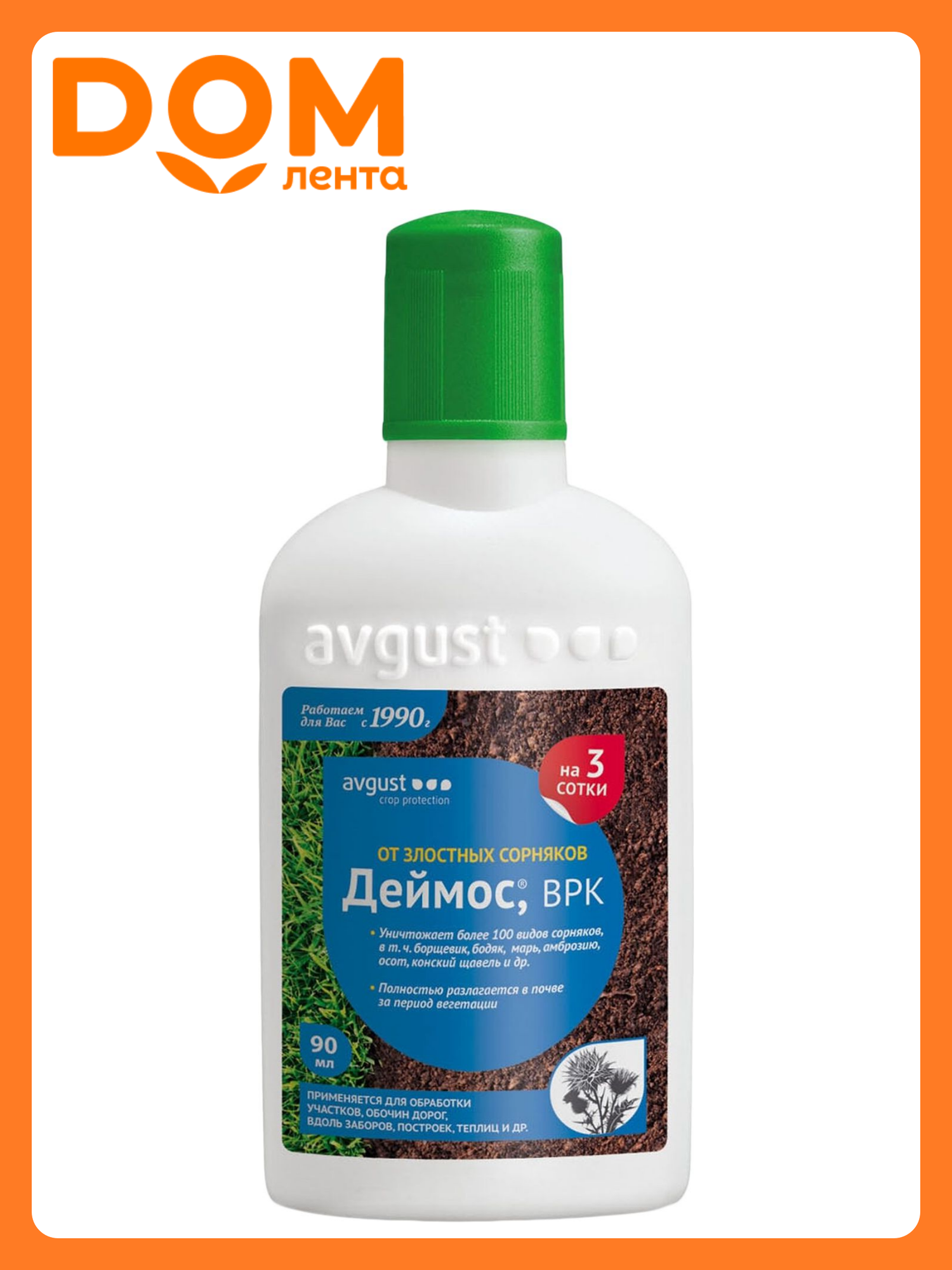 DOM
лента

avgust

Работаем для Вас с 1990г

avgust
crop protection

на 3 сотки

ОТ ЗЛОСТНЫХ СОРНЯКОВ
Деймос®, ВРК

• Уничтожает более 100 видов сорняков, в т. ч. борщевик, бодяк, марь, амброзию, осот, конский щавель и др.

• Полностью разлагается в почве за период вегетации

90 мл

ПРИМЕНЯЕТСЯ ДЛЯ ОБРАБОТКИ УЧАСТКОВ, ОБОЧИН ДОРОГ, ВДОЛЬ ЗАБОРОВ, ПОСТРОЕК, ТЕПЛИЦ И ДР.